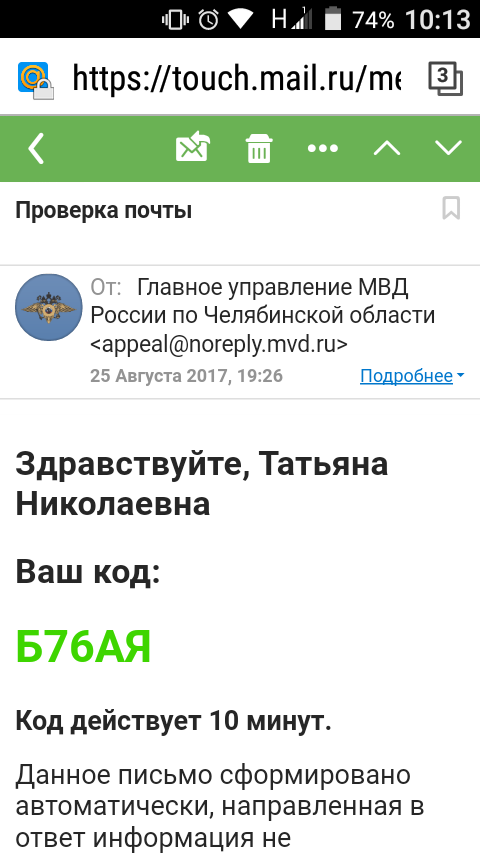 H 74% 10:13

https://touch.mail.ru/me

3

Проверка почты

От: Главное управление МВД России по Челябинской области <appeal@noreply.mvd.ru>

25 Августа 2017, 19:26

Подробнее

Здравствуйте, Татьяна Николаевна

Ваш код:

Б76АЯ

Код действует 10 минут.

Данное письмо сформировано автоматически, направленная в ответ информация не